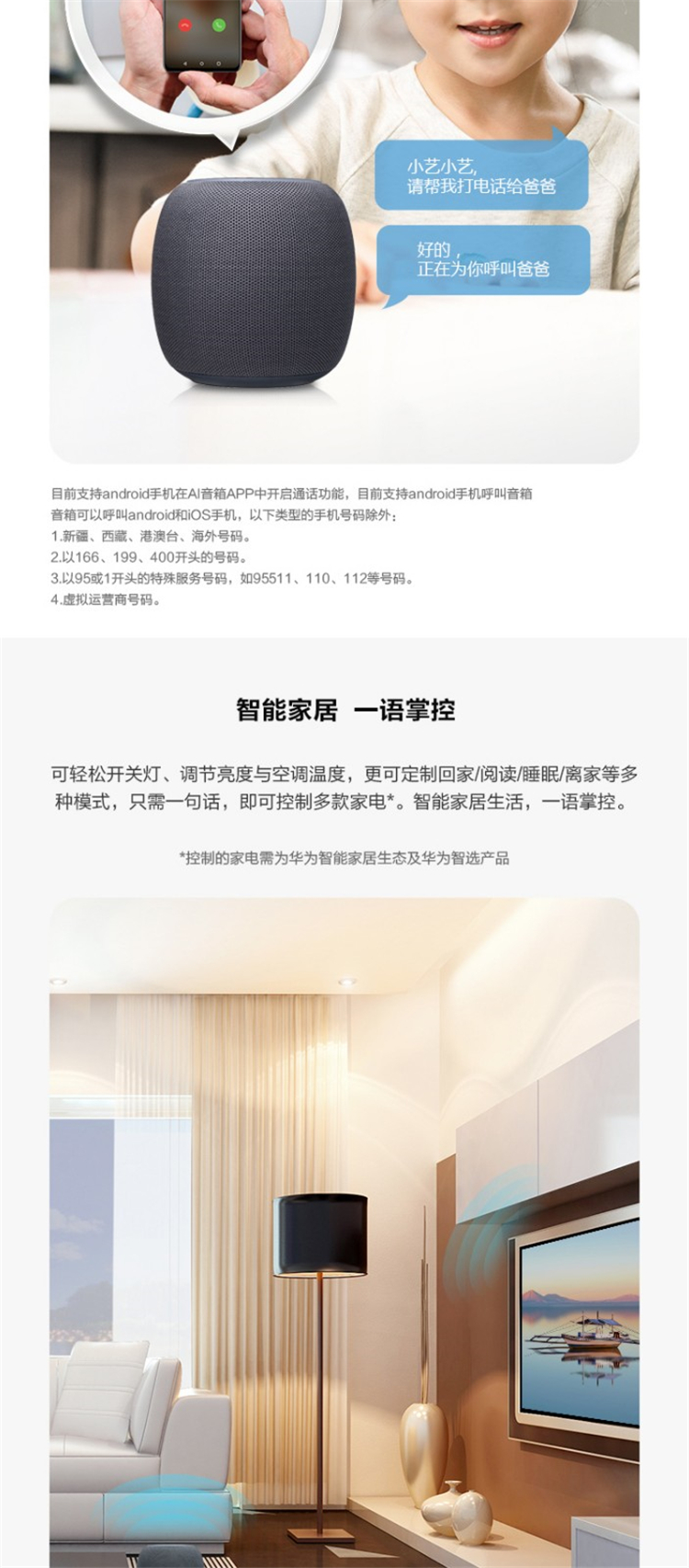 小艺小艺，
请帮我打电话给爸爸

好的，
正在为你呼叫爸爸

目前支持android手机在AI音箱APP中开启通话功能，目前支持android手机呼叫音箱
音箱可以呼叫android和iOS手机，以下类型的手机号码除外：
1.新疆、西藏、港澳台、海外号码。
2.以166、199、400开头的号码。
3.以95或1开头的特殊服务号码，如95511、110、112等号码。
4.虚拟运营商号码。

智能家居 一语掌控

可轻松开关灯、调节亮度与空调温度，更可定制回家/阅读/睡眠/离家等多种模式，只需一句话，即可控制多款家电*。智能家居生活，一语掌控。

*控制的家电需为华为智能家居生态及华为智选产品